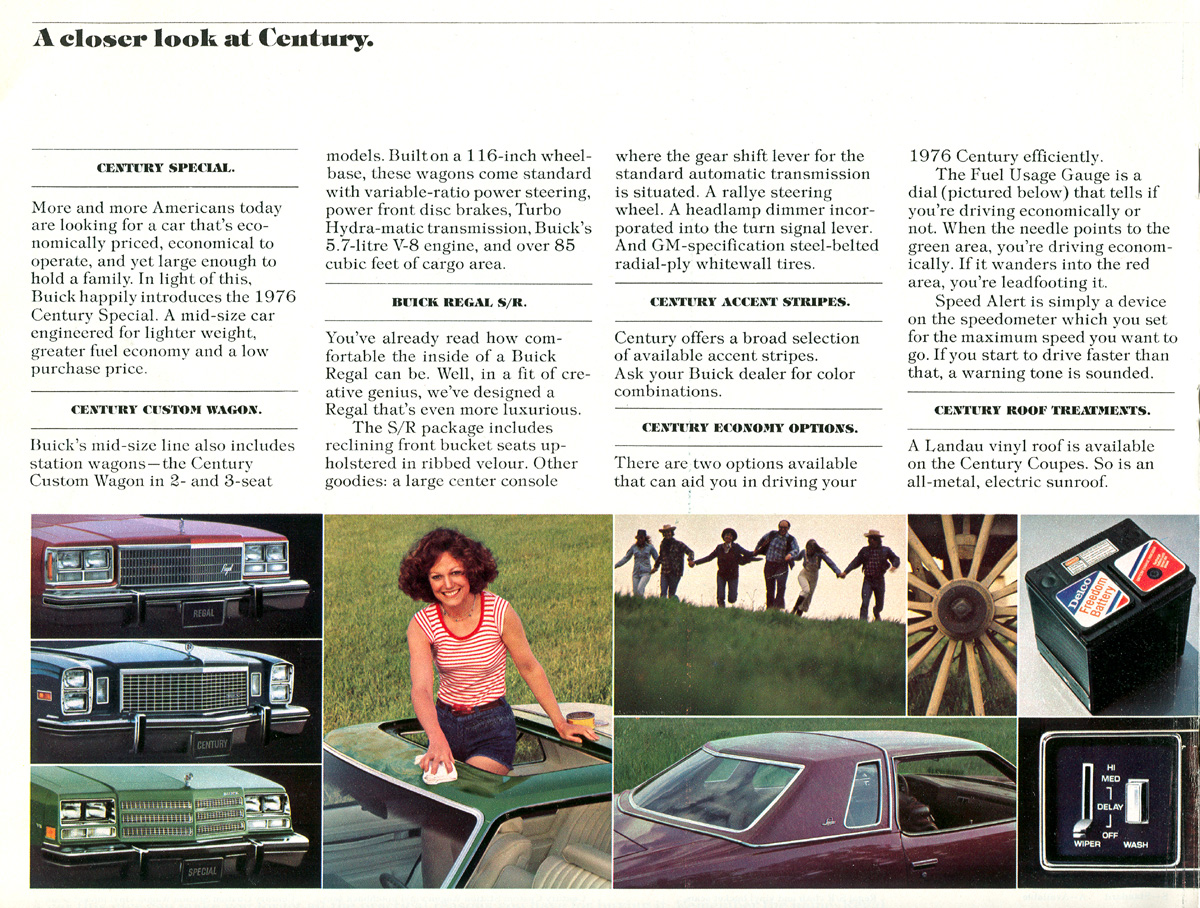 A closer look at Century.

CENTURY SPECIAL.

More and more Americans today are looking for a car that's economically priced, economical to operate, and yet large enough to hold a family. In light of this, Buick happily introduces the 1976 Century Special. A mid-size car engineered for lighter weight, greater fuel economy and a low purchase price.

CENTURY CUSTOM WAGON.

Buick's mid-size line also includes station wagons—the Century Custom Wagon in 2- and 3-seat models. Built on a 116-inch wheelbase, these wagons come standard with variable-ratio power steering, power front disc brakes, Turbo Hydra-matic transmission, Buick's 5.7-litre V-8 engine, and over 85 cubic feet of cargo area.

BUICK REGAL S/R.

You've already read how comfortable the inside of a Buick Regal can be. Well, in a fit of creative genius, we've designed a Regal that's even more luxurious.

The S/R package includes reclining front bucket seats upholstered in ribbed velour. Other goodies: a large center console where the gear shift lever for the standard automatic transmission is situated. A rallye steering wheel. A headlamp dimmer incorporated into the turn signal lever. And GM-specification steel-belted radial-ply whitewall tires.

CENTURY ACCENT STRIPES.

Century offers a broad selection of available accent stripes. Ask your Buick dealer for color combinations.

CENTURY ECONOMY OPTIONS.

There are two options available that can aid you in driving your 1976 Century efficiently.

The Fuel Usage Gauge is a dial (pictured below) that tells if you're driving economically or not. When the needle points to the green area, you're driving economically. If it wanders into the red area, you're leadfooting it.

Speed Alert is simply a device on the speedometer which you set for the maximum speed you want to go. If you start to drive faster than that, a warning tone is sounded.

CENTURY ROOF TREATMENTS.

A Landau vinyl roof is available on the Century Coupes. So is an all-metal, electric sunroof.

REGAL

CENTURY

SPECIAL

Delco Freedom Battery

HI
MED
DELAY
OFF
WIPER
WASH